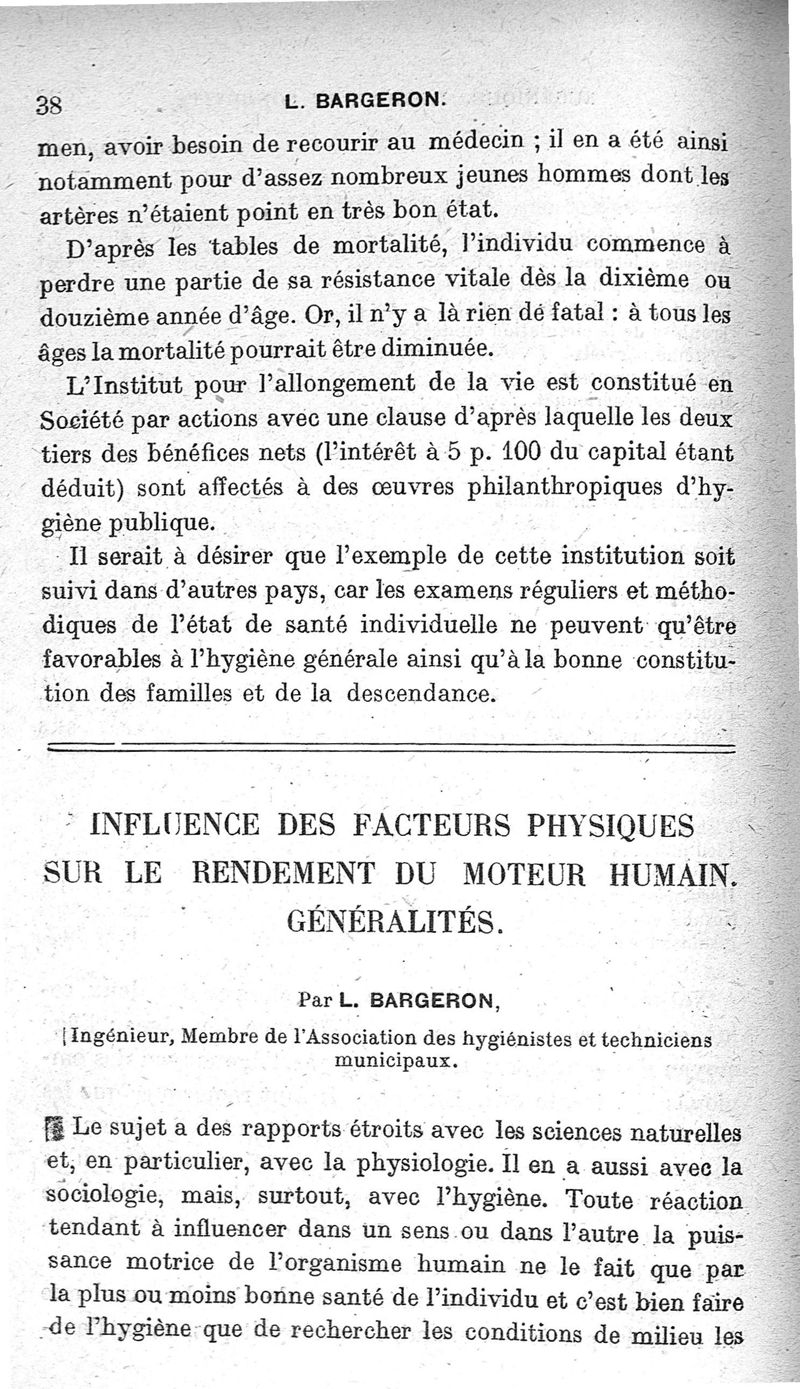 38 L. BARGERON.

men, avoir besoin de recourir au médecin ; il en a été ainsi notamment pour d'assez nombreux jeunes hommes dont les artères n'étaient point en très bon état.

D'après les tables de mortalité, l'individu commence à perdre une partie de sa résistance vitale dès la dixième ou douzième année d'âge. Or, il n'y a là rien de fatal : à tous les âges la mortalité pourrait être diminuée.

L'Institut pour l'allongement de la vie est constitué en Société par actions avec une clause d'après laquelle les deux tiers des bénéfices nets (l'intérêt à 5 p. 100 du capital étant déduit) sont affectés à des œuvres philanthropiques d'hygiène publique.

Il serait à désirer que l'exemple de cette institution soit suivi dans d'autres pays, car les examens réguliers et méthodiques de l'état de santé individuelle ne peuvent qu'être favorables à l'hygiène générale ainsi qu'à la bonne constitution des familles et de la descendance.

INFLUENCE DES FACTEURS PHYSIQUES SUR LE RENDEMENT DU MOTEUR HUMAIN. GÉNÉRALITÉS.

Par L. BARGERON,

Ingénieur, Membre de l'Association des hygiénistes et techniciens municipaux.

Le sujet a des rapports étroits avec les sciences naturelles et, en particulier, avec la physiologie. Il en a aussi avec la sociologie, mais, surtout, avec l'hygiène. Toute réaction tendant à influencer dans un sens ou dans l'autre la puissance motrice de l'organisme humain ne le fait que par la plus ou moins bonne santé de l'individu et c'est bien faire de l'hygiène que de rechercher les conditions de milieu les